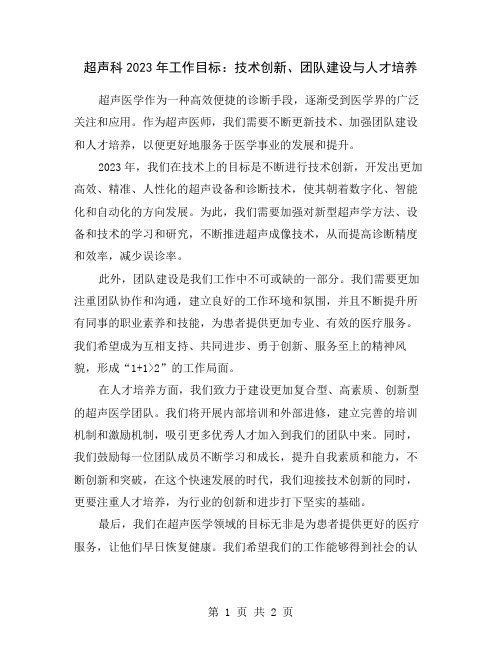 超声科2023年工作目标：技术创新、团队建设与人才培养

超声医学作为一种高效便捷的诊断手段，逐渐受到医学界的广泛关注和应用。作为超声医师，我们需要不断更新技术、加强团队建设和人才培养，以便更好地服务于医学事业的发展和提升。

2023年，我们在技术上的目标是不断进行技术创新，开发出更加高效、精准、人性化的超声设备和诊断技术，使其朝着数字化、智能化和自动化的方向发展。为此，我们需要加强对新型超声学方法、设备和技术的学习和研究，不断推进超声成像技术，从而提高诊断精度和效率，减少误诊率。

此外，团队建设是我们工作中不可或缺的一部分。我们需要更加注重团队协作和沟通，建立良好的工作环境和氛围，并且不断提升所有同事的职业素养和技能，为患者提供更加专业、有效的医疗服务。我们希望成为互相支持、共同进步、勇于创新、服务至上的精神风貌，形成“1+1>2”的工作局面。

在人才培养方面，我们致力于建设更加复合型、高素质、创新型的超声医学团队。我们将开展内部培训和外部进修，建立完善的培训机制和激励机制，吸引更多优秀人才加入到我们的团队中来。同时，我们鼓励每一位团队成员不断学习和成长，提升自我素质和能力，不断创新和突破，在这个快速发展的时代，我们迎接技术创新的同时，更要注重人才培养，为行业的创新和进步打下坚实的基础。

最后，我们在超声医学领域的目标无非是为患者提供更好的医疗服务，让他们早日恢复健康。我们希望我们的工作能够得到社会的认

第 1 页 共 2 页